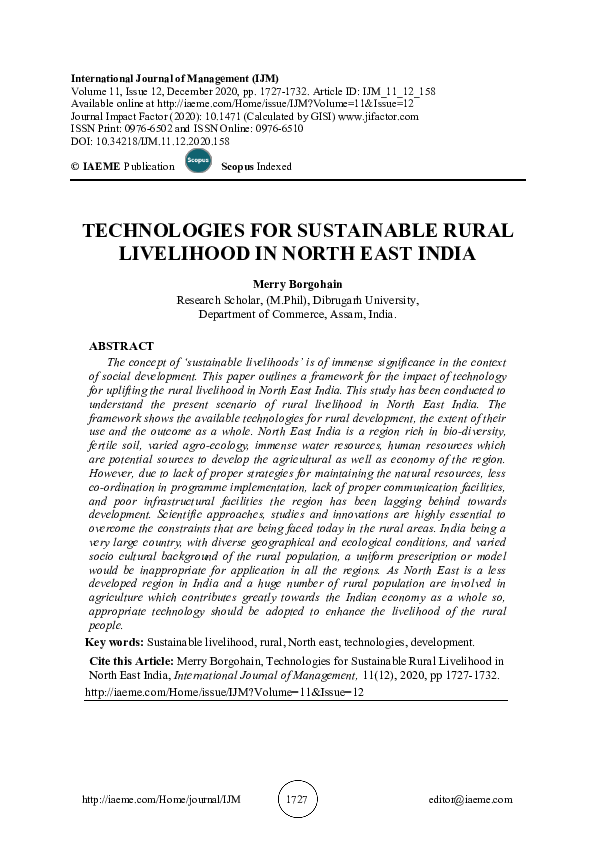 International Journal of Management (IJM)
Volume 11, Issue 12, December 2020, pp. 1727-1732. Article ID: IJM_11_12_158
Available online at http://iaeme.com/Home/issue/IJM?Volume=11&Issue=12
Journal Impact Factor (2020): 10.1471 (Calculated by GISI) www.jifactor.com
ISSN Print: 0976-6502 and ISSN Online: 0976-6510
DOI: 10.34218/IJM.11.12.2020.158

© IAEME Publication Scopus Scopus Indexed

TECHNOLOGIES FOR SUSTAINABLE RURAL LIVELIHOOD IN NORTH EAST INDIA

Merry Borgohain
Research Scholar, (M.Phil), Dibrugarh University,
Department of Commerce, Assam, India.

ABSTRACT
The concept of 'sustainable livelihoods' is of immense significance in the context of social development. This paper outlines a framework for the impact of technology for uplifting the rural livelihood in North East India. This study has been conducted to understand the present scenario of rural livelihood in North East India. The framework shows the available technologies for rural development, the extent of their use and the outcome as a whole. North East India is a region rich in bio-diversity, fertile soil, varied agro-ecology, immense water resources, human resources which are potential sources to develop the agricultural as well as economy of the region. However, due to lack of proper strategies for maintaining the natural resources, less co-ordination in programme implementation, lack of proper communication facilities, and poor infrastructural facilities the region has been lagging behind towards development. Scientific approaches, studies and innovations are highly essential to overcome the constraints that are being faced today in the rural areas. India being a very large country, with diverse geographical and ecological conditions, and varied socio cultural background of the rural population, a uniform prescription or model would be inappropriate for application in all the regions. As North East is a less developed region in India and a huge number of rural population are involved in agriculture which contributes greatly towards the Indian economy as a whole so, appropriate technology should be adopted to enhance the livelihood of the rural people.

Key words: Sustainable livelihood, rural, North east, technologies, development.

Cite this Article: Merry Borgohain, Technologies for Sustainable Rural Livelihood in North East India, International Journal of Management, 11(12), 2020, pp 1727-1732.
http://iaeme.com/Home/issue/IJM?Volume=11&Issue=12

http://iaeme.com/Home/journal/IJM 1727 editor@iaeme.com